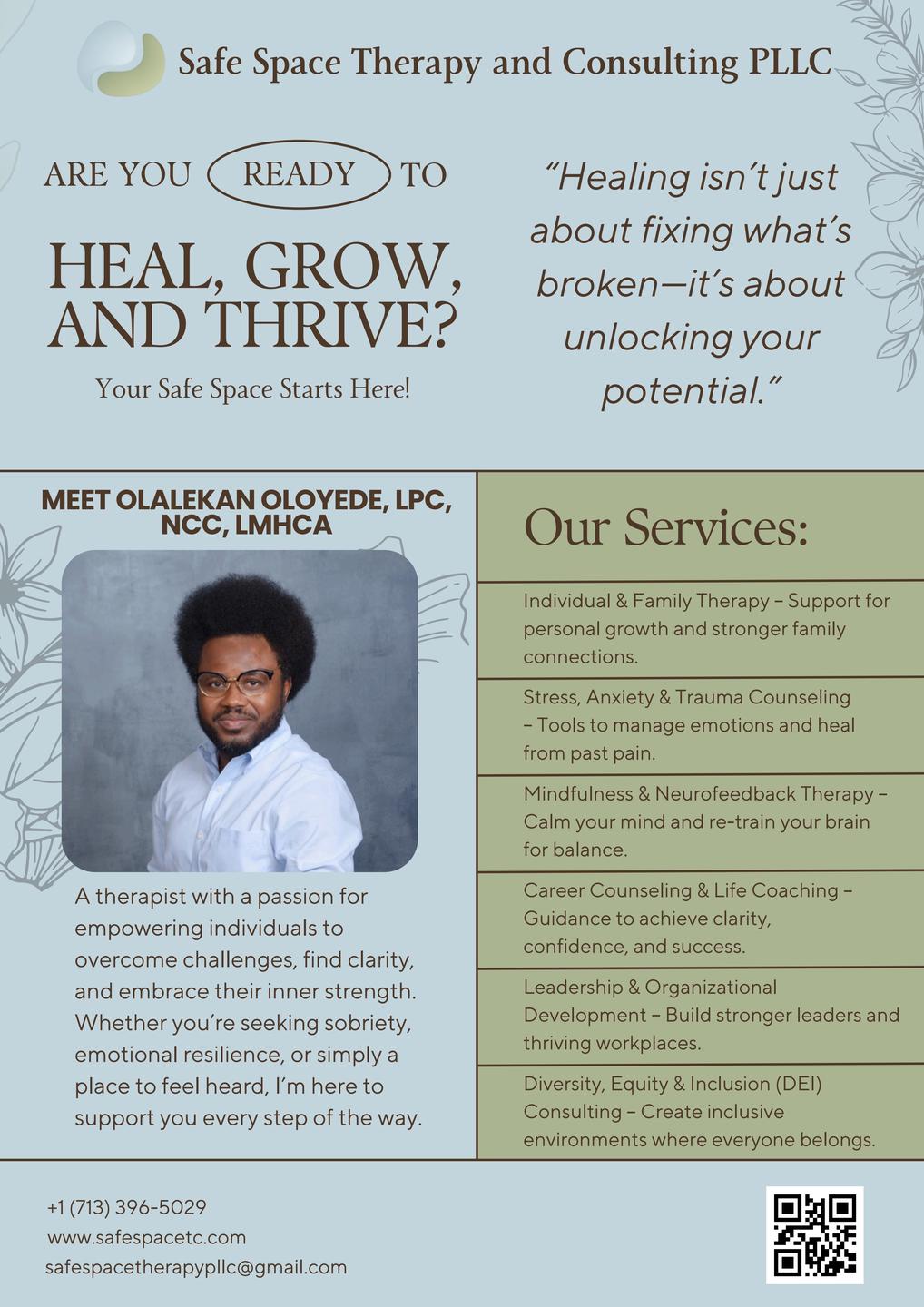 Safe Space Therapy and Consulting PLLC

ARE YOU READY TO

HEAL, GROW, AND THRIVE?

Your Safe Space Starts Here!

"Healing isn't just about fixing what's broken—it's about unlocking your potential."

MEET OLALEKAN OLOYEDE, LPC, NCC, LMHCA

A therapist with a passion for empowering individuals to overcome challenges, find clarity, and embrace their inner strength. Whether you're seeking sobriety, emotional resilience, or simply a place to feel heard, I'm here to support you every step of the way.

Our Services:

Individual & Family Therapy – Support for personal growth and stronger family connections.

Stress, Anxiety & Trauma Counseling – Tools to manage emotions and heal from past pain.

Mindfulness & Neurofeedback Therapy – Calm your mind and re-train your brain for balance.

Career Counseling & Life Coaching – Guidance to achieve clarity, confidence, and success.

Leadership & Organizational Development – Build stronger leaders and thriving workplaces.

Diversity, Equity & Inclusion (DEI) Consulting – Create inclusive environments where everyone belongs.

+1 (713) 396-5029
www.safespacetc.com
safespacetherapypllc@gmail.com